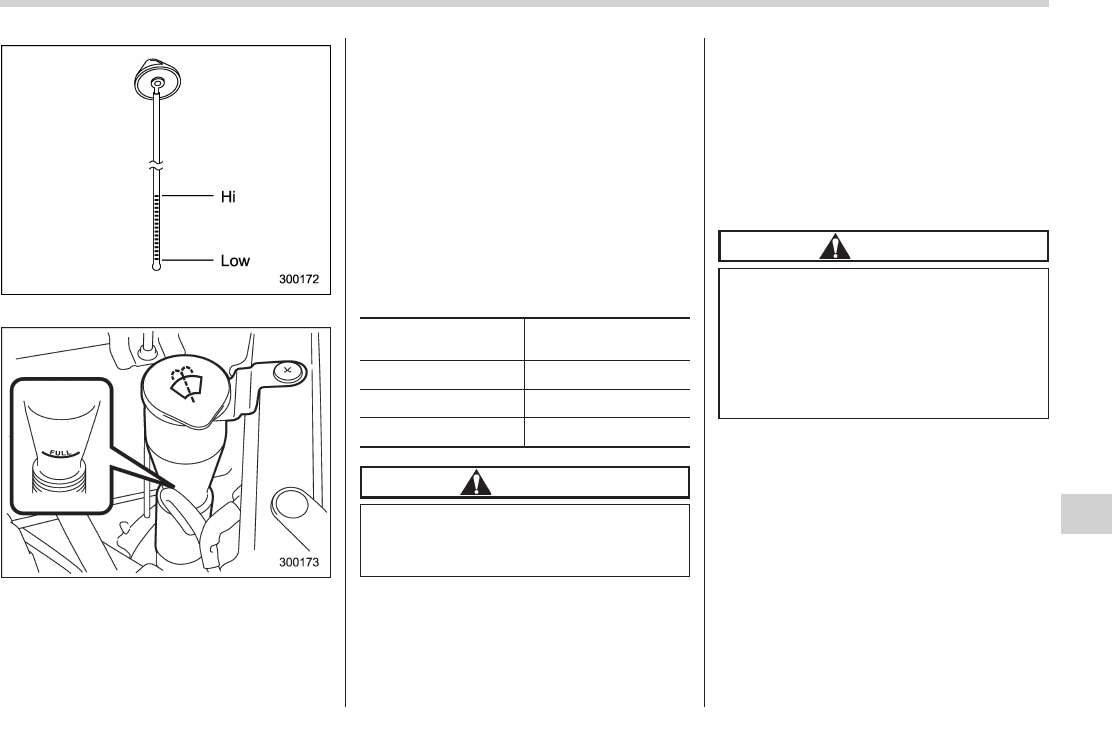 Hi

Low

300172

FULL

300173